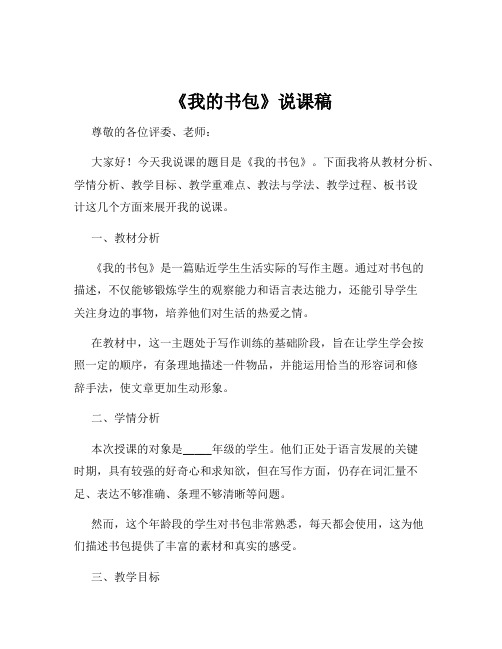 《我的书包》说课稿

尊敬的各位评委、老师：

大家好！今天我说课的题目是《我的书包》。下面我将从教材分析、学情分析、教学目标、教学重难点、教法与学法、教学过程、板书设计这几个方面来展开我的说课。

一、教材分析

《我的书包》是一篇贴近学生生活实际的写作主题。通过对书包的描述，不仅能够锻炼学生的观察能力和语言表达能力，还能引导学生关注身边的事物，培养他们对生活的热爱之情。

在教材中，这一主题处于写作训练的基础阶段，旨在让学生学会按照一定的顺序，有条理地描述一件物品，并能运用恰当的形容词和修辞手法，使文章更加生动形象。

二、学情分析

本次授课的对象是_____年级的学生。他们正处于语言发展的关键时期，具有较强的好奇心和求知欲，但在写作方面，仍存在词汇量不足、表达不够准确、条理不够清晰等问题。

然而，这个年龄段的学生对书包非常熟悉，每天都会使用，这为他们描述书包提供了丰富的素材和真实的感受。

三、教学目标